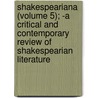 shakespeariana (volume 5); -a critical and contemporary review of shakespearian literature